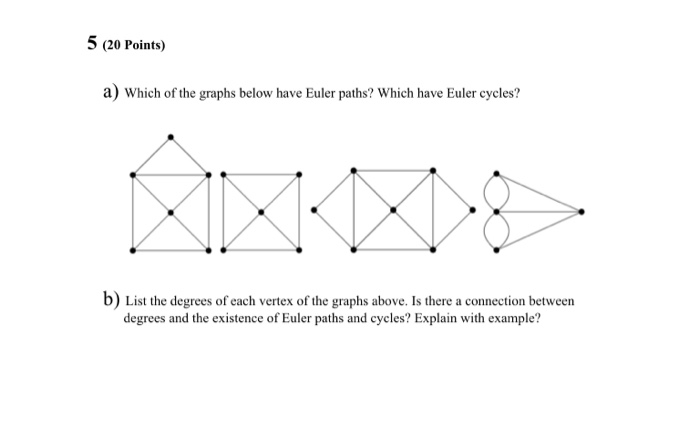 5 (20 Points)

a) Which of the graphs below have Euler paths? Which have Euler cycles?

b) List the degrees of each vertex of the graphs above. Is there a connection between degrees and the existence of Euler paths and cycles? Explain with example?